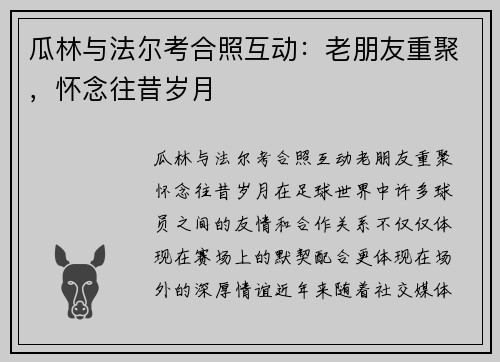 瓜林与法尔考合照互动：老朋友重聚，怀念往昔岁月

瓜林与法尔考合照互动老朋友重聚怀念往昔岁月在足球世界中许多球员之间的友情和合作关系不仅仅体现在赛场上的默契配合更体现在场外的深厚情谊近年来随着社交媒体